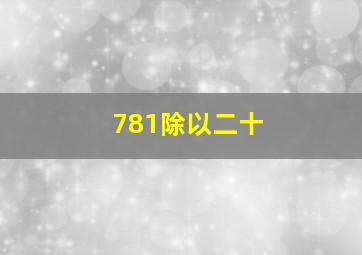 781除以二十